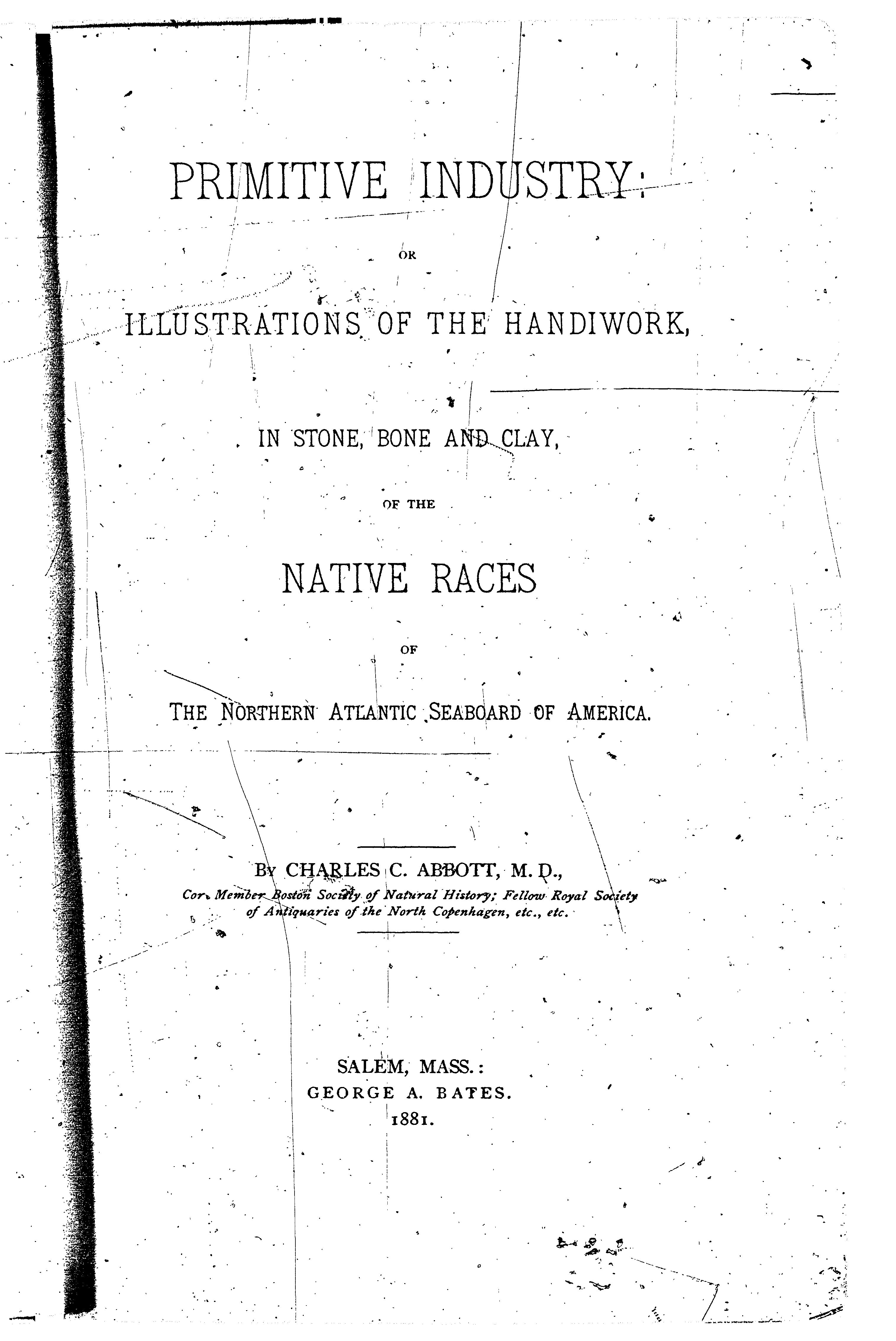 PRIMITIVE INDUSTRY:

OR

ILLUSTRATIONS OF THE HANDIWORK,

IN STONE, BONE AND CLAY,

OF THE

NATIVE RACES

OF

THE NORTHERN ATLANTIC SEABOARD OF AMERICA.

BY CHARLES C. ABBOTT, M. D.,
Cor. Member Boston Society of Natural History; Fellow Royal Society of Antiquaries of the North Copenhagen, etc., etc.

SALEM, MASS.:
GEORGE A. BATES.
1881.